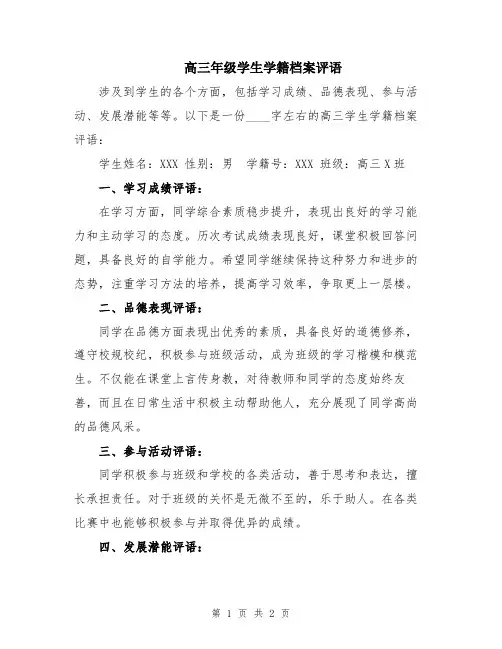 高三年级学生学籍档案评语

涉及到学生的各个方面，包括学习成绩、品德表现、参与活动、发展潜能等等。以下是一份____字左右的高三学生学籍档案评语：

学生姓名：XXX 性别：男 学籍号：XXX 班级：高三 X 班

一、学习成绩评语：

在学习方面，同学综合素质稳步提升，表现出良好的学习能力和主动学习的态度。历次考试成绩表现良好，课堂积极回答问题，具备良好的自学能力。希望同学继续保持这种努力和进步的态势，注重学习方法的培养，提高学习效率，争取更上一层楼。

二、品德表现评语：

同学在品德方面表现出优秀的素质，具备良好的道德修养，遵守校规校纪，积极参与班级活动，成为班级的学习楷模和模范生。不仅能在课堂上言传身教，对待教师和同学的态度始终友善，而且在日常生活中积极主动帮助他人，充分展现了同学高尚的品德风采。

三、参与活动评语：

同学积极参与班级和学校的各类活动，善于思考和表达，擅长承担责任。对于班级的关怀是无微不至的，乐于助人。在各类比赛中也能够积极参与并取得优异的成绩。

四、发展潜能评语：

第 1 页 共 2 页